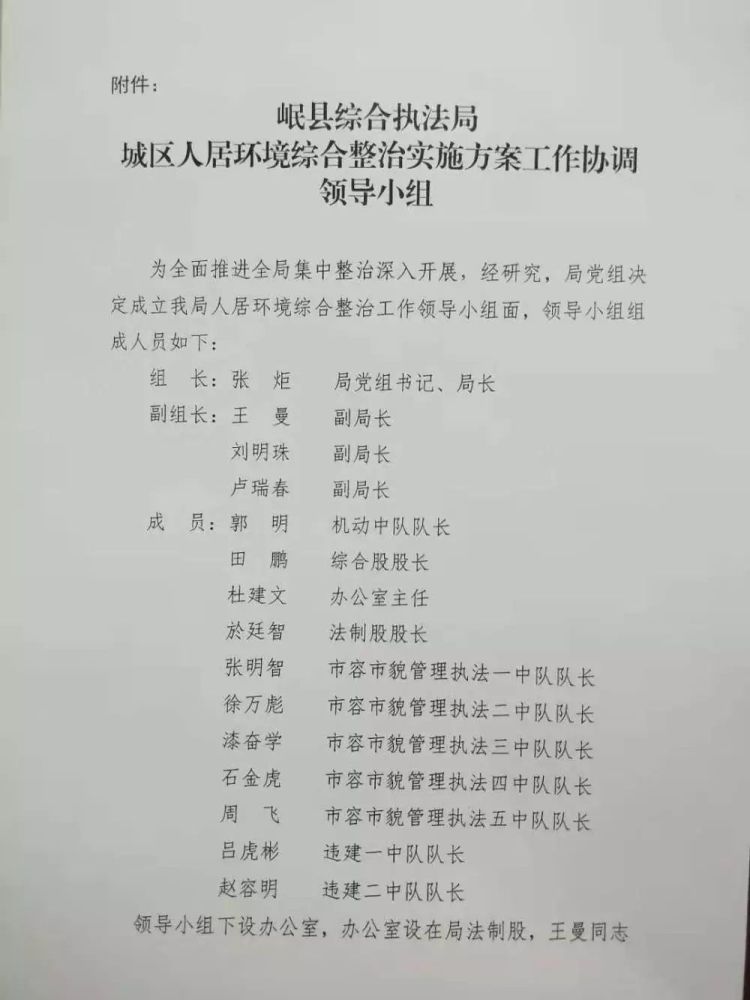 附件：

岷县综合执法局
城区人居环境综合整治实施方案工作协调
领导小组

为全面推进全局集中整治深入开展，经研究，局党组决定成立我局人居环境综合整治工作领导小组面，领导小组组成人员如下：

组 长：张 炬 局党组书记、局长
副组长：王 曼 副局长
刘明珠 副局长
卢瑞春 副局长
成 员：郭 明 机动中队队长
田 鹏 综合股股长
杜建文 办公室主任
於廷智 法制股股长
张明智 市容市貌管理执法一中队队长
徐万彪 市容市貌管理执法二中队队长
漆奋学 市容市貌管理执法三中队队长
石金虎 市容市貌管理执法四中队队长
周 飞 市容市貌管理执法五中队队长
吕虎彬 违建一中队队长
赵容明 违建二中队队长

领导小组下设办公室，办公室设在局法制股，王曼同志